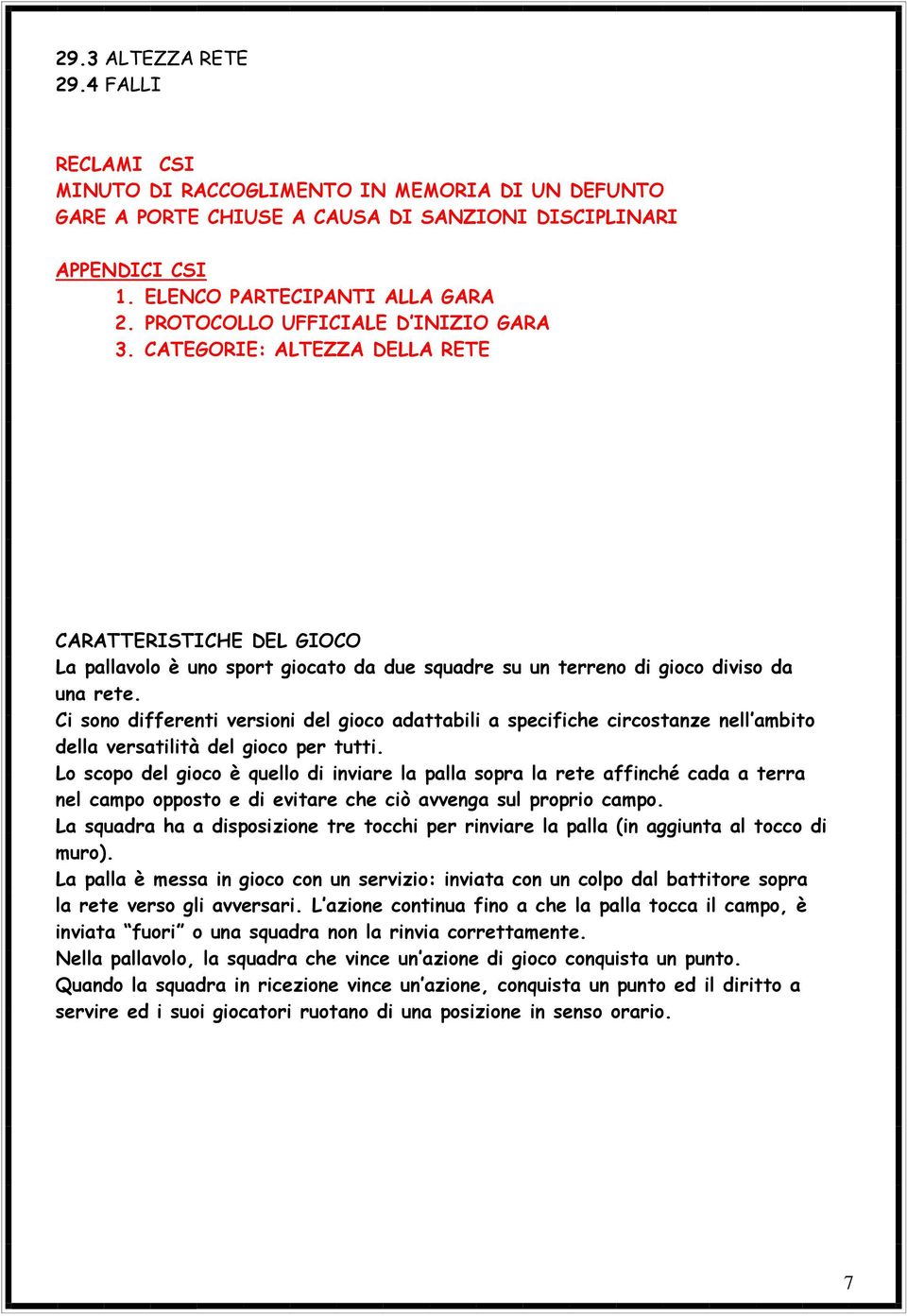 29.3 ALTEZZA RETE
29.4 FALLI

RECLAMI CSI
MINUTO DI RACCOGLIMENTO IN MEMORIA DI UN DEFUNTO
GARE A PORTE CHIUSE A CAUSA DI SANZIONI DISCIPLINARI

APPENDICI CSI
1. ELENCO PARTECIPANTI ALLA GARA
2. PROTOCOLLO UFFICIALE D'INIZIO GARA
3. CATEGORIE: ALTEZZA DELLA RETE

CARATTERISTICHE DEL GIOCO
La pallavolo è uno sport giocato da due squadre su un terreno di gioco diviso da una rete.
Ci sono differenti versioni del gioco adattabili a specifiche circostanze nell'ambito della versatilità del gioco per tutti.
Lo scopo del gioco è quello di inviare la palla sopra la rete affinché cada a terra nel campo opposto e di evitare che ciò avvenga sul proprio campo.
La squadra ha a disposizione tre tocchi per rinviare la palla (in aggiunta al tocco di muro).
La palla è messa in gioco con un servizio: inviata con un colpo dal battitore sopra la rete verso gli avversari. L'azione continua fino a che la palla tocca il campo, è inviata "fuori" o una squadra non la rinvia correttamente.
Nella pallavolo, la squadra che vince un'azione di gioco conquista un punto.
Quando la squadra in ricezione vince un'azione, conquista un punto ed il diritto a servire ed i suoi giocatori ruotano di una posizione in senso orario.

7